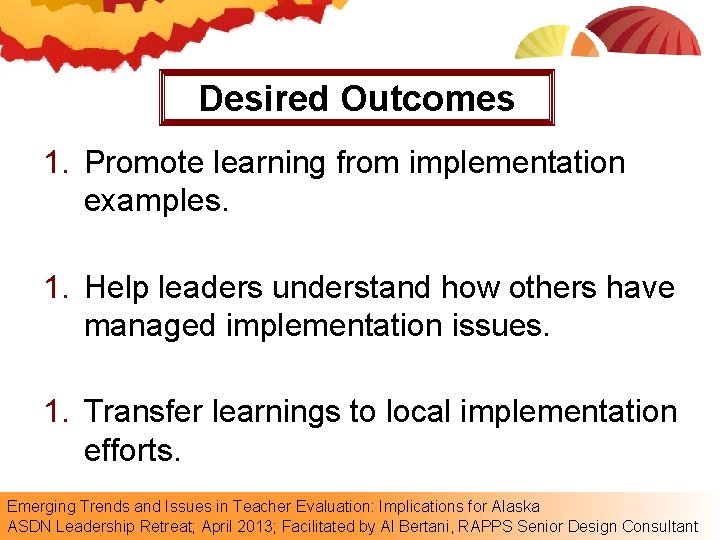 Desired Outcomes

1. Promote learning from implementation examples.

1. Help leaders understand how others have managed implementation issues.

1. Transfer learnings to local implementation efforts.

Emerging Trends and Issues in Teacher Evaluation: Implications for Alaska
ASDN Leadership Retreat; April 2013; Facilitated by Al Bertani, RAPPS Senior Design Consultant